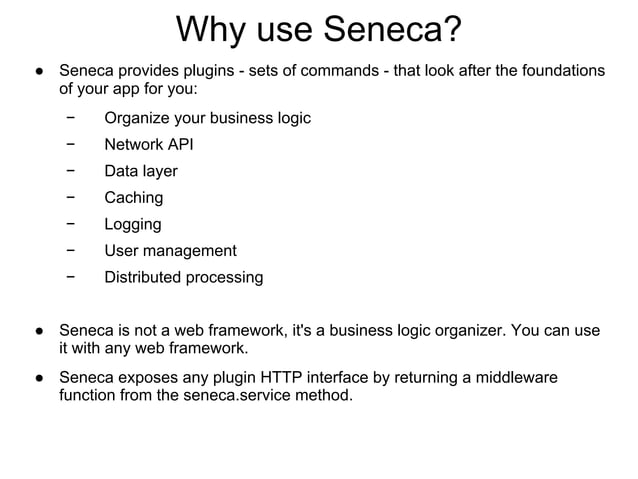 Why use Seneca?

● Seneca provides plugins - sets of commands - that look after the foundations of your app for you:

− Organize your business logic
− Network API
− Data layer
− Caching
− Logging
− User management
− Distributed processing

● Seneca is not a web framework, it's a business logic organizer. You can use it with any web framework.

● Seneca exposes any plugin HTTP interface by returning a middleware function from the seneca.service method.